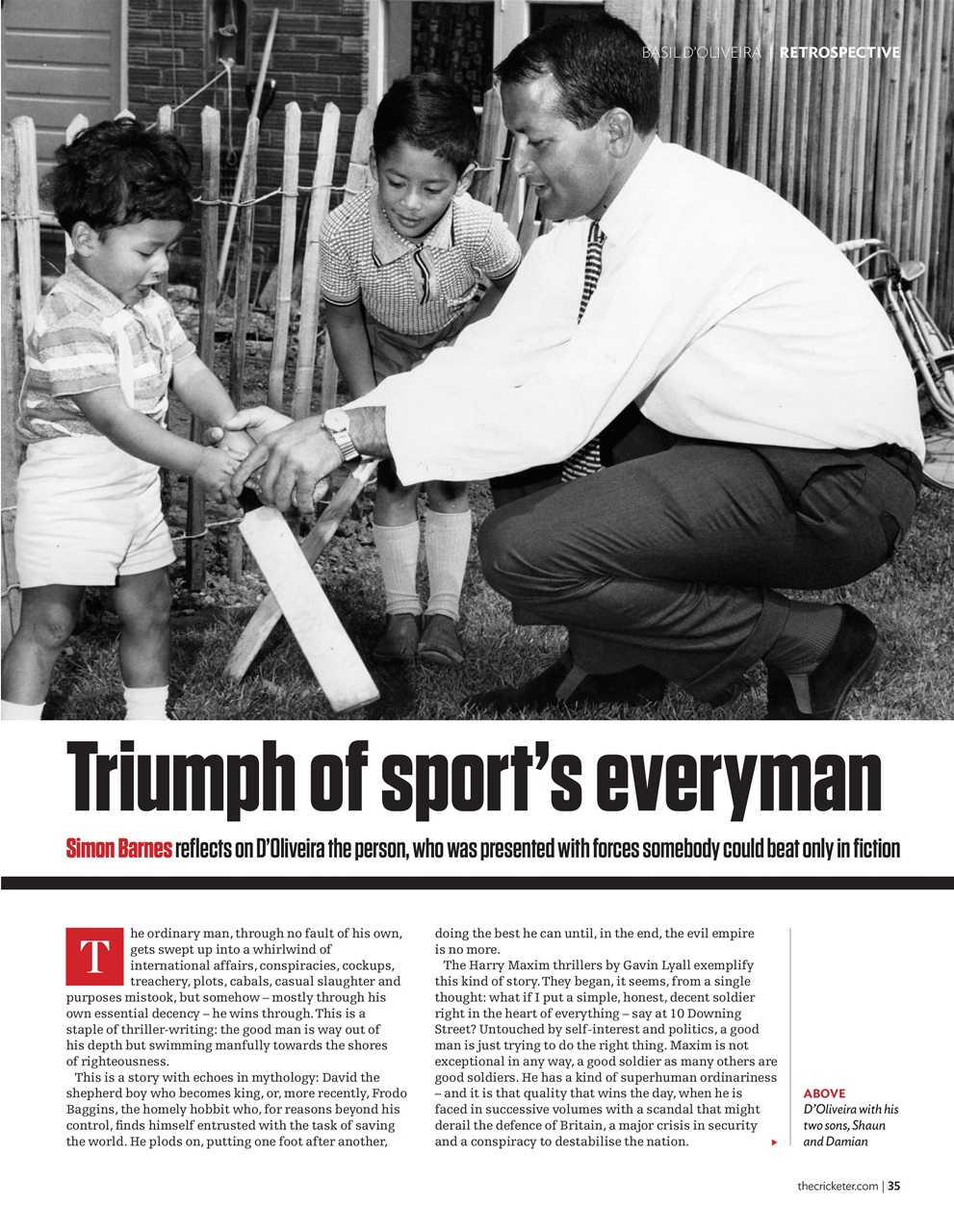 BASIL D'OLIVEIRA | RETROSPECTIVE

Triumph of sport's everyman

Simon Barnes reflects on D'Oliveira the person, who was presented with forces somebody could beat only in fiction

The ordinary man, through no fault of his own, gets swept up into a whirlwind of international affairs, conspiracies, cockups, treachery, plots, cabals, casual slaughter and purposes mistook, but somehow – mostly through his own essential decency – he wins through. This is a staple of thriller-writing: the good man is way out of his depth but swimming manfully towards the shores of righteousness.

This is a story with echoes in mythology: David the shepherd boy who becomes king, or, more recently, Frodo Baggins, the homely hobbit who, for reasons beyond his control, finds himself entrusted with the task of saving the world. He plods on, putting one foot after another, doing the best he can until, in the end, the evil empire is no more.

The Harry Maxim thrillers by Gavin Lyall exemplify this kind of story. They began, it seems, from a single thought: what if I put a simple, honest, decent soldier right in the heart of everything – say at 10 Downing Street? Untouched by self-interest and politics, a good man is just trying to do the right thing. Maxim is not exceptional in any way, a good soldier as many others are good soldiers. He has a kind of superhuman ordinariness – and it is that quality that wins the day, when he is faced in successive volumes with a scandal that might derail the defence of Britain, a major crisis in security and a conspiracy to destabilise the nation.

ABOVE
D'Oliveira with his two sons, Shaun and Damian

thecricketer.com | 35